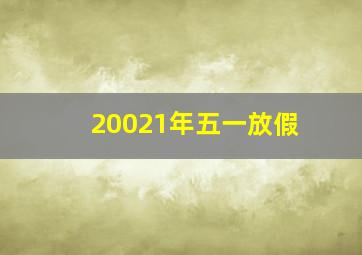 20021年五一放假